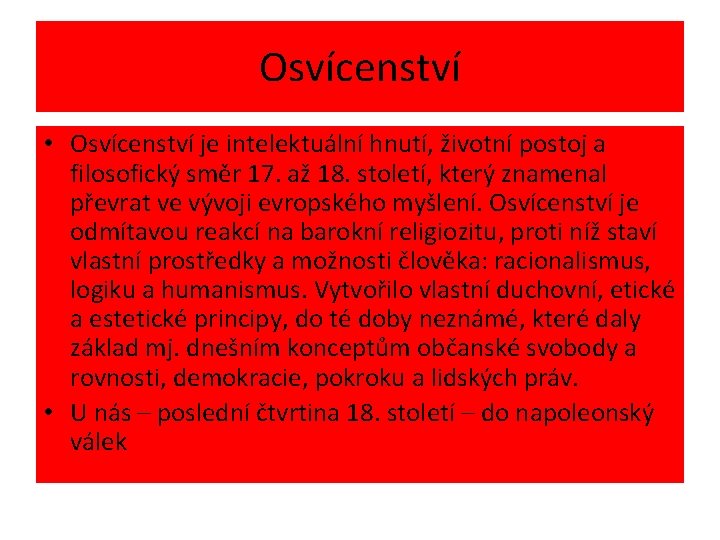 Osvícenství

• Osvícenství je intelektuální hnutí, životní postoj a filosofický směr 17. až 18. století, který znamenal převrat ve vývoji evropského myšlení. Osvícenství je odmítavou reakcí na barokní religiozitu, proti níž staví vlastní prostředky a možnosti člověka: racionalismus, logiku a humanismus. Vytvořilo vlastní duchovní, etické a estetické principy, do té doby neznámé, které daly základ mj. dnešním konceptům občanské svobody a rovnosti, demokracie, pokroku a lidských práv.
• U nás – poslední čtvrtina 18. století – do napoleonský válek